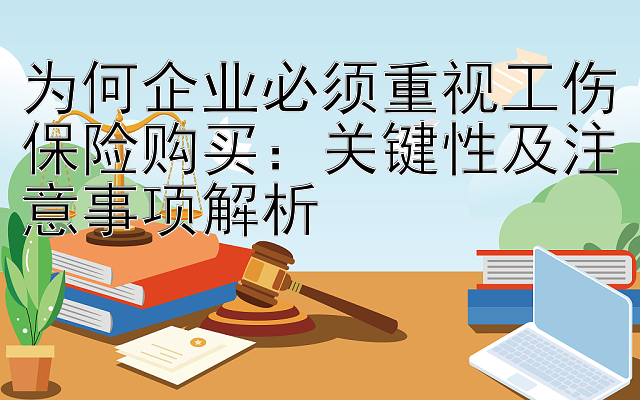 为何企业必须重视工伤保险购买：关键性及注意事项解析